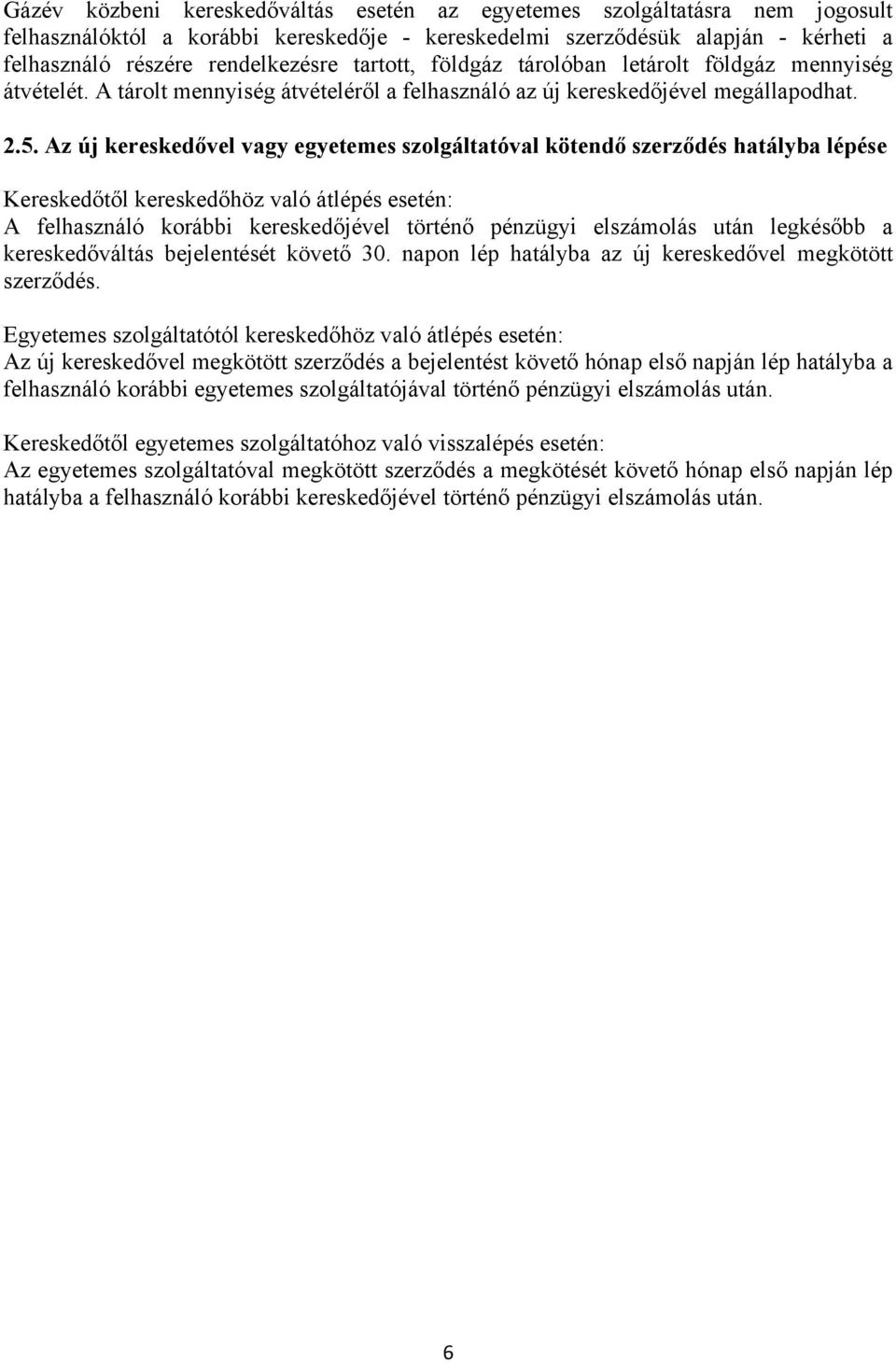 Gázév közbeni kereskedőváltás esetén az egyetemes szolgáltatásra nem jogosult felhasználóktól a korábbi kereskedője - kereskedelmi szerződésük alapján - kérheti a felhasználó részére rendelkezésre tartott, földgáz tárolóban letárolt földgáz mennyiség átvételét. A tárolt mennyiség átvételéről a felhasználó az új kereskedőjével megállapodhat.

2.5. Az új kereskedővel vagy egyetemes szolgáltatóval kötendő szerződés hatályba lépése

Kereskedőtől kereskedőhöz való átlépés esetén:
A felhasználó korábbi kereskedőjével történő pénzügyi elszámolás után legkésőbb a kereskedőváltás bejelentését követő 30. napon lép hatályba az új kereskedővel megkötött szerződés.

Egyetemes szolgáltatótól kereskedőhöz való átlépés esetén:
Az új kereskedővel megkötött szerződés a bejelentést követő hónap első napján lép hatályba a felhasználó korábbi egyetemes szolgáltatójával történő pénzügyi elszámolás után.

Kereskedőtől egyetemes szolgáltatóhoz való visszalépés esetén:
Az egyetemes szolgáltatóval megkötött szerződés a megkötését követő hónap első napján lép hatályba a felhasználó korábbi kereskedőjével történő pénzügyi elszámolás után.

6